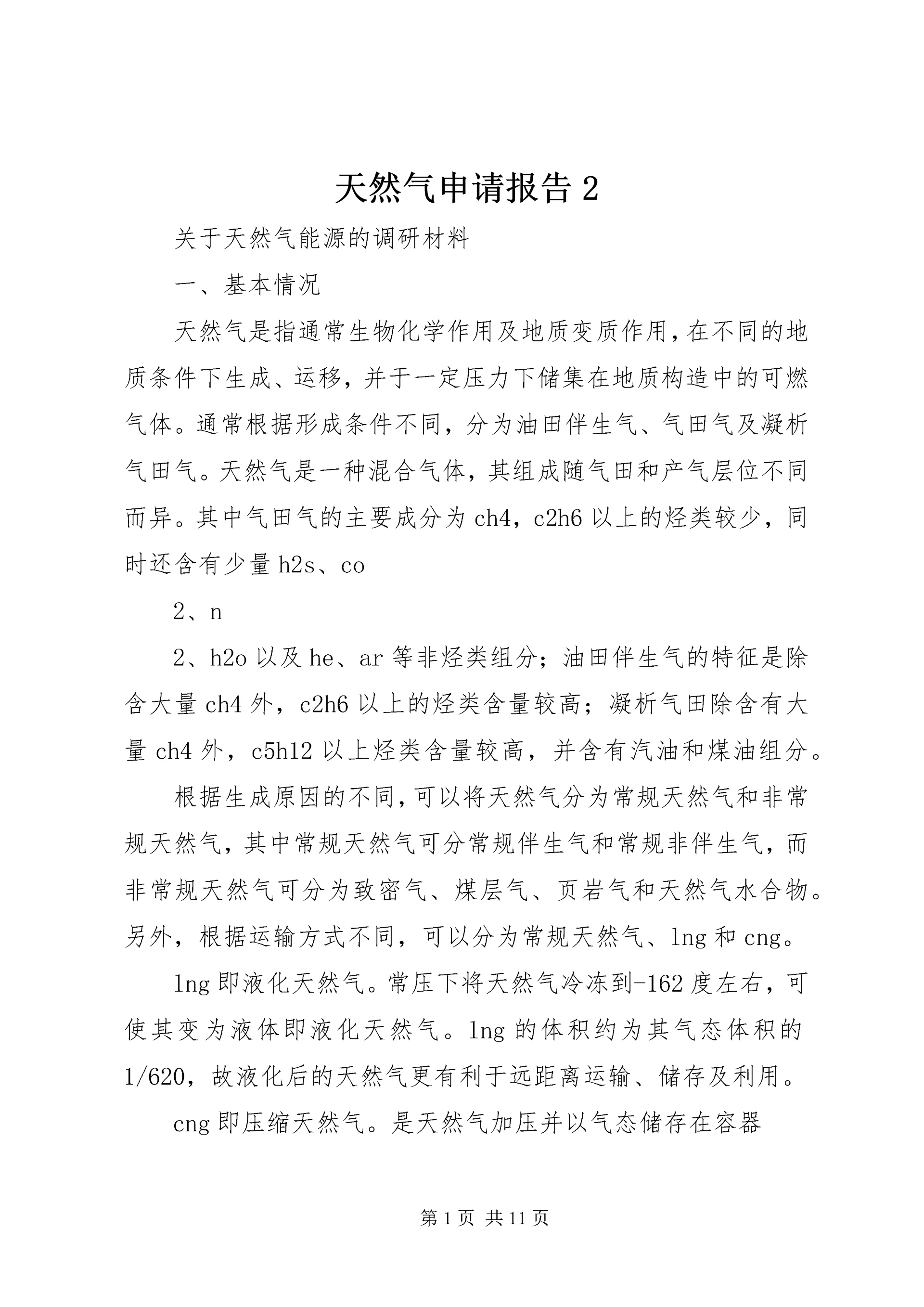 天然气申请报告 2

关于天然气能源的调研材料

一、基本情况

天然气是指通常生物化学作用及地质变质作用，在不同的地质条件下生成、运移，并于一定压力下储集在地质构造中的可燃气体。通常根据形成条件不同，分为油田伴生气、气田气及凝析气田气。天然气是一种混合气体，其组成随气田和产气层位不同而异。其中气田气的主要成分为 ch4，c2h6 以上的烃类较少，同时还含有少量 h2s、co

2、n

2、h2o 以及 he、ar 等非烃类组分；油田伴生气的特征是除含大量 ch4 外，c2h6 以上的烃类含量较高；凝析气田除含有大量 ch4 外，c5h12 以上烃类含量较高，并含有汽油和煤油组分。

根据生成原因的不同，可以将天然气分为常规天然气和非常规天然气，其中常规天然气可分常规伴生气和常规非伴生气，而非常规天然气可分为致密气、煤层气、页岩气和天然气水合物。另外，根据运输方式不同，可以分为常规天然气、lng 和 cng。

lng 即液化天然气。常压下将天然气冷冻到-162 度左右，可使其变为液体即液化天然气。lng 的体积约为其气态体积的 1/620，故液化后的天然气更有利于远距离运输、储存及利用。

cng 即压缩天然气。是天然气加压并以气态储存在容器

第 1 页 共 11 页